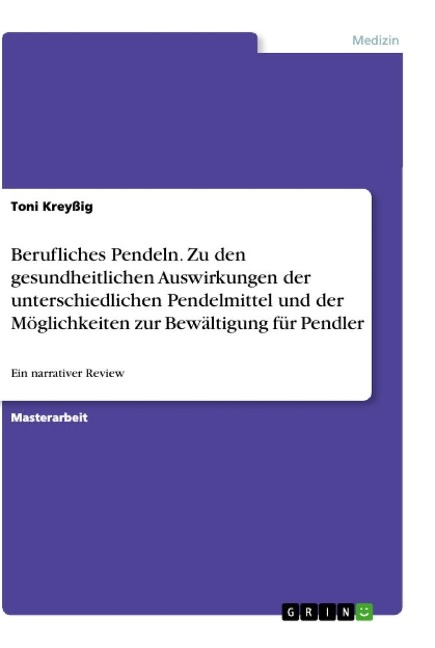 Medizin

Toni Kreyßig

Berufliches Pendeln. Zu den gesundheitlichen Auswirkungen der unterschiedlichen Pendelmittel und der Möglichkeiten zur Bewältigung für Pendler

Ein narrativer Review

Masterarbeit

GRIN